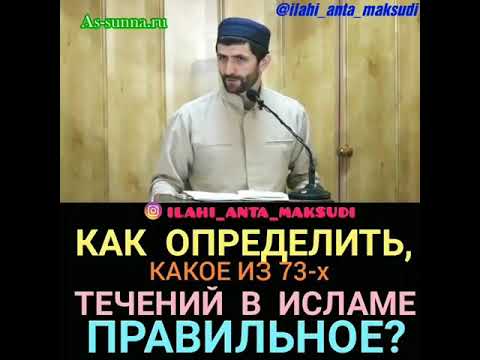 As-sunna.ru

@ilahi_anta_maksudi

ILAHI_ANTA_MAKSUDI

КАК ОПРЕДЕЛИТЬ, КАКОЕ ИЗ 73-х ТЕЧЕНИЙ В ИСЛАМЕ ПРАВИЛЬНОЕ?